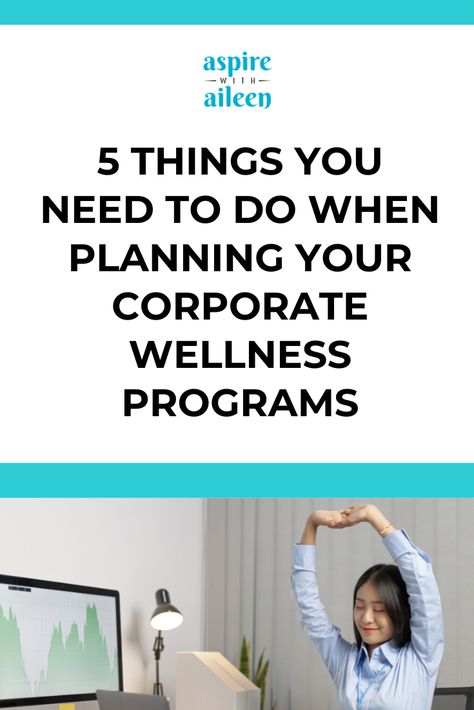 aspire
WITH
aileen

5 THINGS YOU NEED TO DO WHEN PLANNING YOUR CORPORATE WELLNESS PROGRAMS